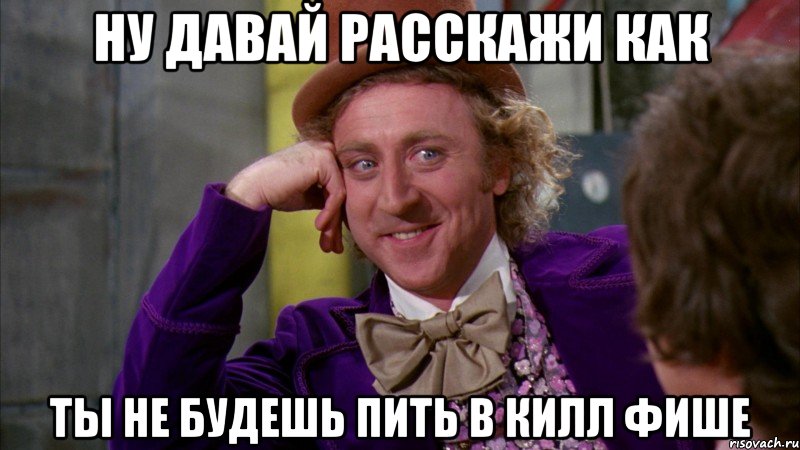 НУ ДАВАЙ РАССКАЖИ КАК

ТЫ НЕ БУДЕШЬ ПИТЬ В КИЛЛ ФИШЕ

risovach.ru